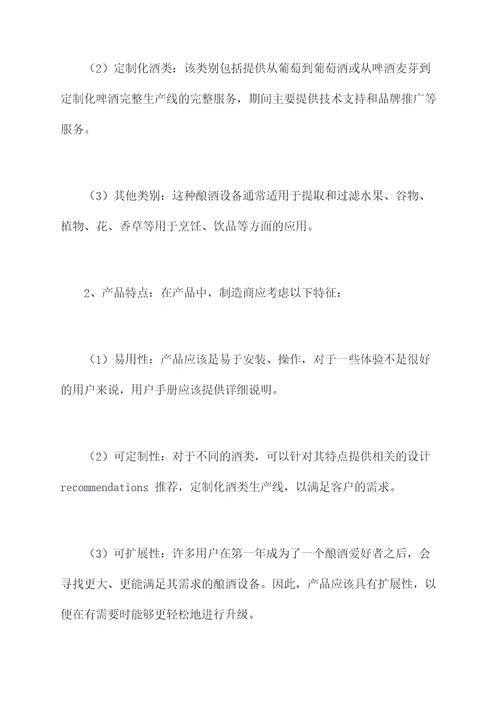 （2）定制化酒类：该类别包括提供从葡萄到葡萄酒或从啤酒麦芽到定制化啤酒完整生产线的完整服务，期间主要提供技术支持和品牌推广等服务。

（3）其他类别：这种酿酒设备通常适用于提取和过滤水果、谷物、植物、花、香草等用于烹饪、饮品等方面的应用。

2、产品特点：在产品中，制造商应考虑以下特征：

（1）易用性：产品应该是易于安装、操作，对于一些体验不是很好的用户来说，用户手册应该提供详细说明。

（2）可定制性：对于不同的酒类，可以针对其特点提供相关的设计 recommendations 推荐，定制化酒类生产线，以满足客户的需求。

（3）可扩展性：许多用户在第一年成为了一个酿酒爱好者之后，会寻找更大、更能满足其需求的酿酒设备。因此，产品应该具有扩展性，以便在有需要时能够更轻松地进行升级。